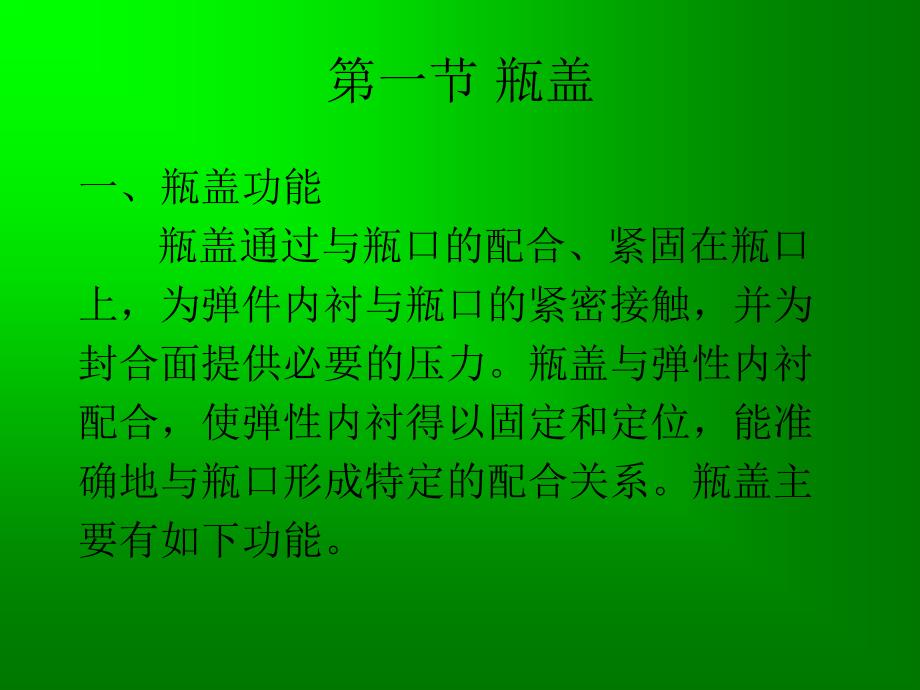 第一节 瓶盖

一、瓶盖功能

瓶盖通过与瓶口的配合、紧固在瓶口上，为弹件内衬与瓶口的紧密接触，并为封合面提供必要的压力。瓶盖与弹性内衬配合，使弹性内衬得以固定和定位，能准确地与瓶口形成特定的配合关系。瓶盖主要有如下功能。